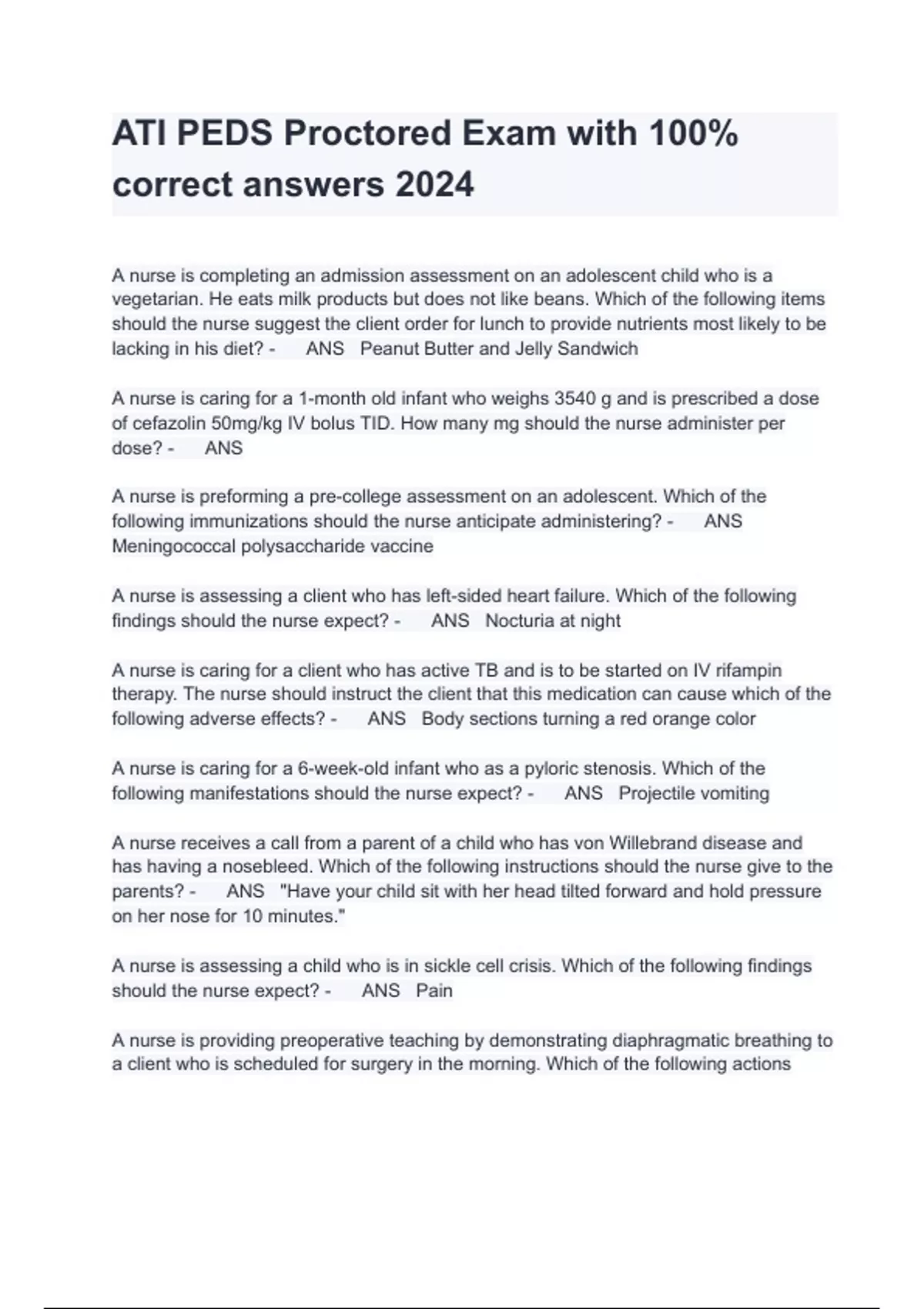 ATI PEDS Proctored Exam with 100% correct answers 2024

A nurse is completing an admission assessment on an adolescent child who is a vegetarian. He eats milk products but does not like beans. Which of the following items should the nurse suggest the client order for lunch to provide nutrients most likely to be lacking in his diet? - ANS Peanut Butter and Jelly Sandwich

A nurse is caring for a 1-month old infant who weighs 3540 g and is prescribed a dose of cefazolin 50mg/kg IV bolus TID. How many mg should the nurse administer per dose? - ANS

A nurse is preforming a pre-college assessment on an adolescent. Which of the following immunizations should the nurse anticipate administering? - ANS Meningococcal polysaccharide vaccine

A nurse is assessing a client who has left-sided heart failure. Which of the following findings should the nurse expect? - ANS Nocturia at night

A nurse is caring for a client who has active TB and is to be started on IV rifampin therapy. The nurse should instruct the client that this medication can cause which of the following adverse effects? - ANS Body sections turning a red orange color

A nurse is caring for a 6-week-old infant who as a pyloric stenosis. Which of the following manifestations should the nurse expect? - ANS Projectile vomiting

A nurse receives a call from a parent of a child who has von Willebrand disease and has having a nosebleed. Which of the following instructions should the nurse give to the parents? - ANS "Have your child sit with her head tilted forward and hold pressure on her nose for 10 minutes."

A nurse is assessing a child who is in sickle cell crisis. Which of the following findings should the nurse expect? - ANS Pain

A nurse is providing preoperative teaching by demonstrating diaphragmatic breathing to a client who is scheduled for surgery in the morning. Which of the following actions